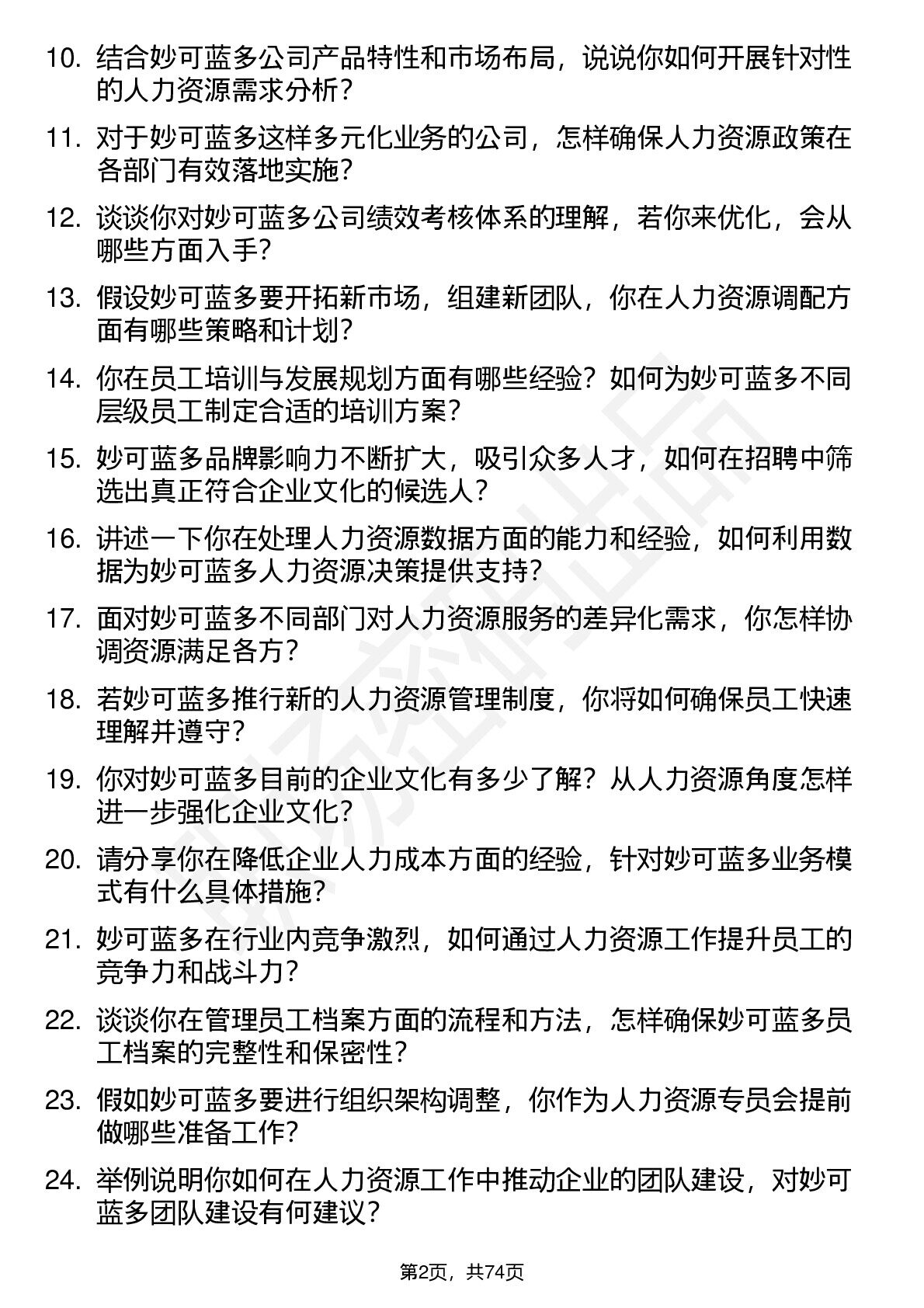 10. 结合妙可蓝多公司产品特性和市场布局，说说你如何开展针对性的人力资源需求分析？

11. 对于妙可蓝多这样多元化业务的公司，怎样确保人力资源政策在各部门有效落地实施？

12. 谈谈你对妙可蓝多公司绩效考核体系的理解，若你来优化，会从哪些方面入手？

13. 假设妙可蓝多要开拓新市场，组建新团队，你在人力资源调配方面有哪些策略和计划？

14. 你在员工培训与发展规划方面有哪些经验？如何为妙可蓝多不同层级员工制定合适的培训方案？

15. 妙可蓝多品牌影响力不断扩大，吸引众多人才，如何在招聘中筛选出真正符合企业文化的候选人？

16. 讲述一下你在处理人力资源数据方面的能力和经验，如何利用数据为妙可蓝多人力资源决策提供支持？

17. 面对妙可蓝多不同部门对人力资源服务的差异化需求，你怎样协调资源满足各方？

18. 若妙可蓝多推行新的人力资源管理制度，你将如何确保员工快速理解并遵守？

19. 你对妙可蓝多目前的企业文化有多少了解？从人力资源角度怎样进一步强化企业文化？

20. 请分享你在降低企业人力成本方面的经验，针对妙可蓝多业务模式有什么具体措施？

21. 妙可蓝多在行业内竞争激烈，如何通过人力资源工作提升员工的竞争力和战斗力？

22. 谈谈你在管理员工档案方面的流程和方法，怎样确保妙可蓝多员工档案的完整性和保密性？

23. 假如妙可蓝多要进行组织架构调整，你作为人力资源专员会提前做哪些准备工作？

24. 举例说明你如何在人力资源工作中推动企业的团队建设，对妙可蓝多团队建设有何建议？

第2页，共74页